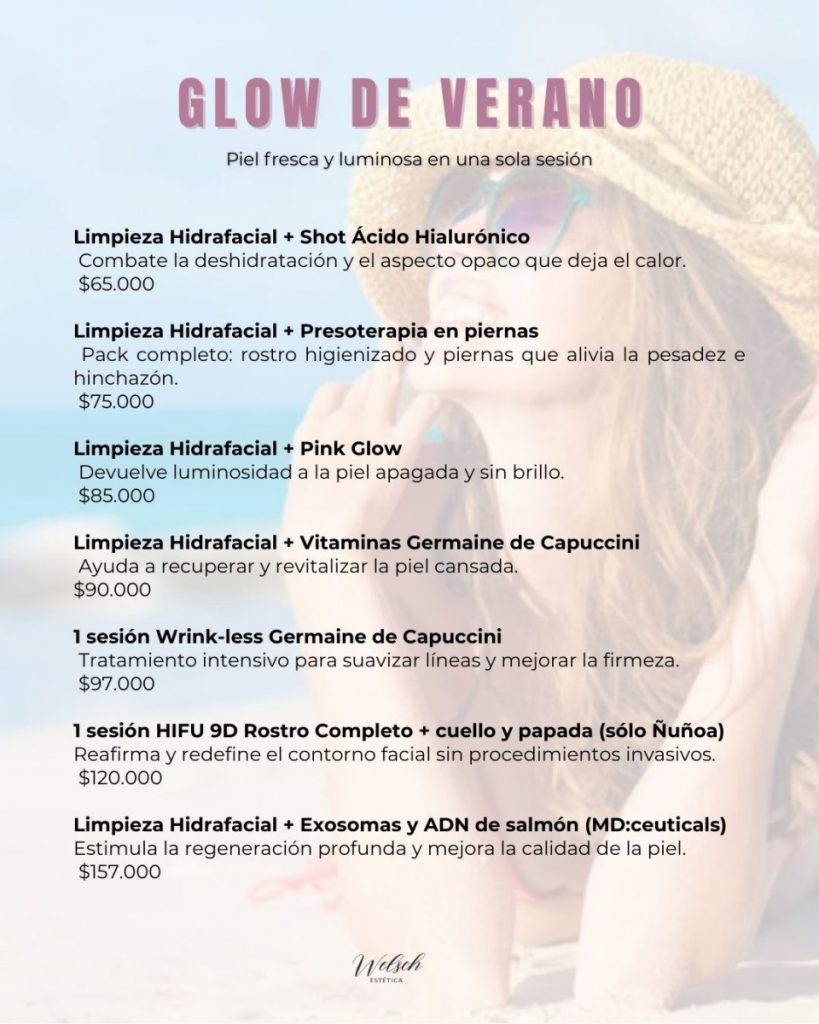 GLOW DE VERANO

Piel fresca y luminosa en una sola sesión

Limpieza Hidrafacial + Shot Ácido Hialurónico
Combate la deshidratación y el aspecto opaco que deja el calor.
$65.000

Limpieza Hidrafacial + Presoterapia en piernas
Pack completo: rostro higienizado y piernas que alivia la pesadez e hinchazón.
$75.000

Limpieza Hidrafacial + Pink Glow
Devuelve luminosidad a la piel apagada y sin brillo.
$85.000

Limpieza Hidrafacial + Vitaminas Germaine de Capuccini
Ayuda a recuperar y revitalizar la piel cansada.
$90.000

1 sesión Wrink-less Germaine de Capuccini
Tratamiento intensivo para suavizar líneas y mejorar la firmeza.
$97.000

1 sesión HIFU 9D Rostro Completo + cuello y papada (sólo Ñuñoa)
Reafirma y redefine el contorno facial sin procedimientos invasivos.
$120.000

Limpieza Hidrafacial + Exosomas y ADN de salmón (MD:ceuticals)
Estimula la regeneración profunda y mejora la calidad de la piel.
$157.000

Welsch
ESTÉTICA